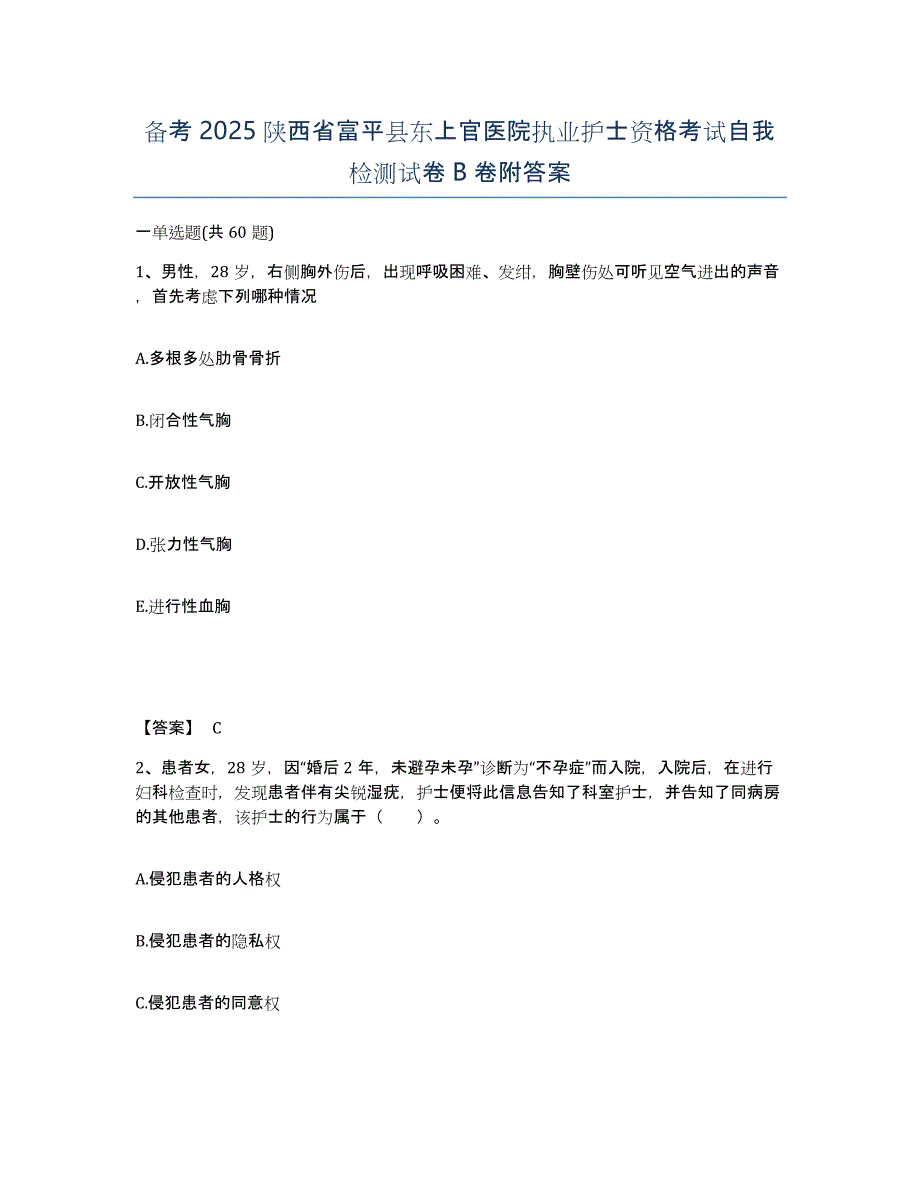 备考 2025 陕西省富平县东上官医院执业护士资格考试自我检测试卷 B 卷附答案

一单选题(共 60 题)

1、男性，28 岁，右侧胸外伤后，出现呼吸困难、发绀，胸壁伤处可听见空气进出的声音，首先考虑下列哪种情况

A.多根多处肋骨骨折

B.闭合性气胸

C.开放性气胸

D.张力性气胸

E.进行性血胸

【答案】 C

2、患者女，28 岁，因“婚后 2 年，未避孕未孕”诊断为“不孕症”而入院，入院后，在进行妇科检查时，发现患者伴有尖锐湿疣，护士便将此信息告知了科室护士，并告知了同病房的其他患者，该护士的行为属于（　　）。

A.侵犯患者的人格权

B.侵犯患者的隐私权

C.侵犯患者的同意权